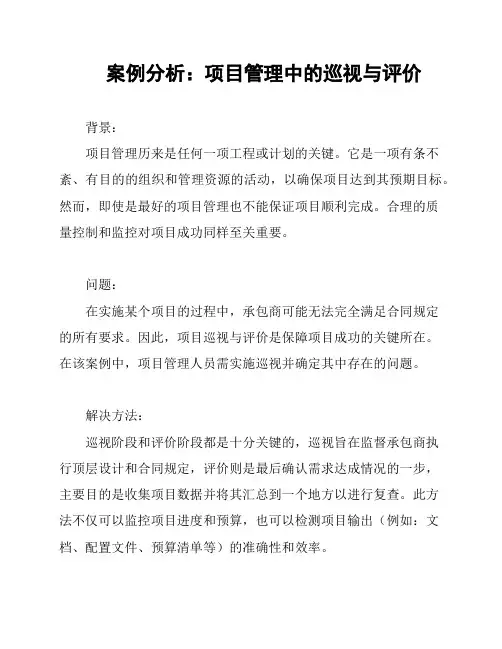 案例分析：项目管理中的巡视与评价

背景：

项目管理历来是任何一项工程或计划的关键。它是一项有条不紊、有目的的组织和管理资源的活动，以确保项目达到其预期目标。然而，即使是最好的项目管理也不能保证项目顺利完成。合理的质量控制和监控对项目成功同样至关重要。

问题：

在实施某个项目的过程中，承包商可能无法完全满足合同规定的所有要求。因此，项目巡视与评价是保障项目成功的关键所在。在该案例中，项目管理人员需实施巡视并确定其中存在的问题。

解决方法：

巡视阶段和评价阶段都是十分关键的，巡视旨在监督承包商执行顶层设计和合同规定，评价则是最后确认需求达成情况的一步，主要目的是收集项目数据并将其汇总到一个地方以进行复查。此方法不仅可以监控项目进度和预算，也可以检测项目输出（例如：文档、配置文件、预算清单等）的准确性和效率。